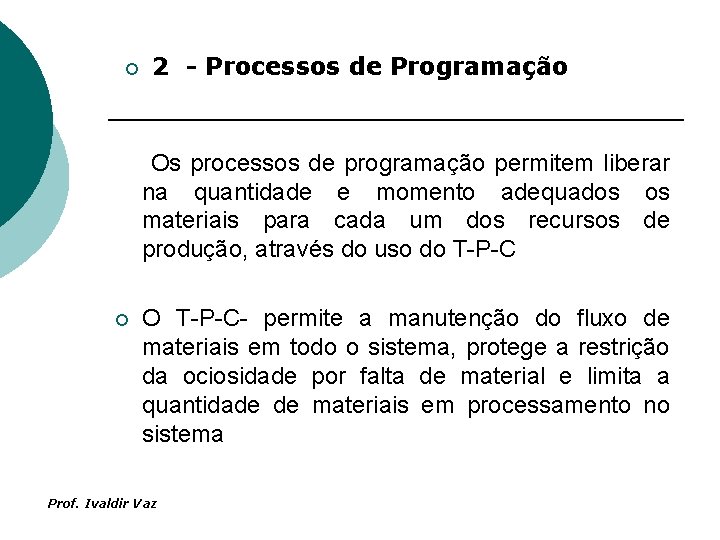 2 - Processos de Programação

Os processos de programação permitem liberar na quantidade e momento adequados os materiais para cada um dos recursos de produção, através do uso do T-P-C

O T-P-C- permite a manutenção do fluxo de materiais em todo o sistema, protege a restrição da ociosidade por falta de material e limita a quantidade de materiais em processamento no sistema

Prof. Ivaldir Vaz